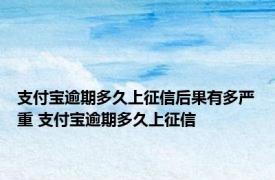 支付宝逾期多久上征信后果有多严重 支付宝逾期多久上征信